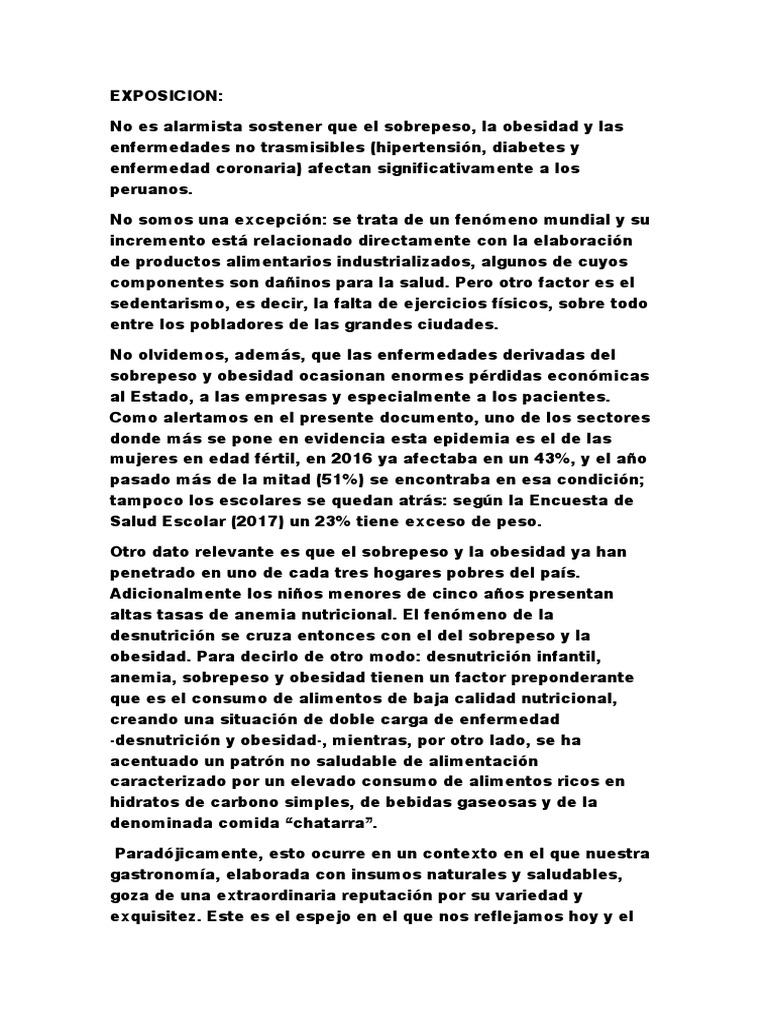 EXPOSICION:

No es alarmista sostener que el sobrepeso, la obesidad y las enfermedades no trasmisibles (hipertensión, diabetes y enfermedad coronaria) afectan significativamente a los peruanos.

No somos una excepción: se trata de un fenómeno mundial y su incremento está relacionado directamente con la elaboración de productos alimentarios industrializados, algunos de cuyos componentes son dañinos para la salud. Pero otro factor es el sedentarismo, es decir, la falta de ejercicios físicos, sobre todo entre los pobladores de las grandes ciudades.

No olvidemos, además, que las enfermedades derivadas del sobrepeso y obesidad ocasionan enormes pérdidas económicas al Estado, a las empresas y especialmente a los pacientes. Como alertamos en el presente documento, uno de los sectores donde más se pone en evidencia esta epidemia es el de las mujeres en edad fértil, en 2016 ya afectaba en un 43%, y el año pasado más de la mitad (51%) se encontraba en esa condición; tampoco los escolares se quedan atrás: según la Encuesta de Salud Escolar (2017) un 23% tiene exceso de peso.

Otro dato relevante es que el sobrepeso y la obesidad ya han penetrado en uno de cada tres hogares pobres del país. Adicionalmente los niños menores de cinco años presentan altas tasas de anemia nutricional. El fenómeno de la desnutrición se cruza entonces con el del sobrepeso y la obesidad. Para decirlo de otro modo: desnutrición infantil, anemia, sobrepeso y obesidad tienen un factor preponderante que es el consumo de alimentos de baja calidad nutricional, creando una situación de doble carga de enfermedad -desnutrición y obesidad-, mientras, por otro lado, se ha acentuado un patrón no saludable de alimentación caracterizado por un elevado consumo de alimentos ricos en hidratos de carbono simples, de bebidas gaseosas y de la denominada comida “chatarra”.

Paradójicamente, esto ocurre en un contexto en el que nuestra gastronomía, elaborada con insumos naturales y saludables, goza de una extraordinaria reputación por su variedad y exquisitez. Este es el espejo en el que nos reflejamos hoy y el